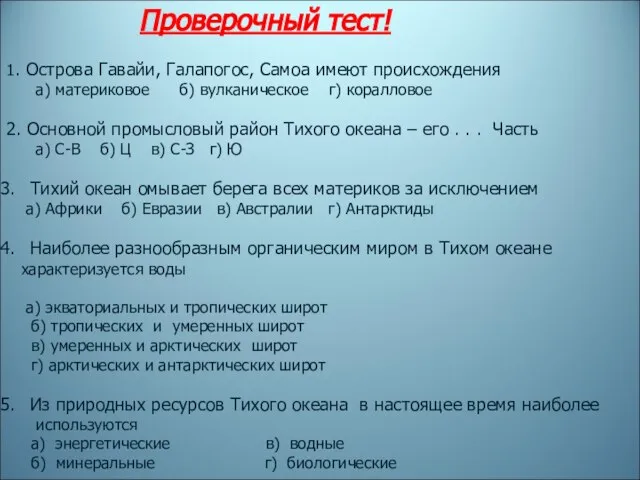 Проверочный тест!

1. Острова Гавайи, Галапогос, Самоа имеют происхождения
а) материковое б) вулканическое г) коралловое

2. Основной промысловый район Тихого океана – его . . . Часть
а) С-В б) Ц в) С-З г) Ю

3. Тихий океан омывает берега всех материков за исключением
а) Африки б) Евразии в) Австралии г) Антарктиды

4. Наиболее разнообразным органическим миром в Тихом океане характеризуется воды

а) экваториальных и тропических широт
б) тропических и умеренных широт
в) умеренных и арктических широт
г) арктических и антарктических широт

5. Из природных ресурсов Тихого океана в настоящее время наиболее используются
а) энергетические в) водные
б) минеральные г) биологические